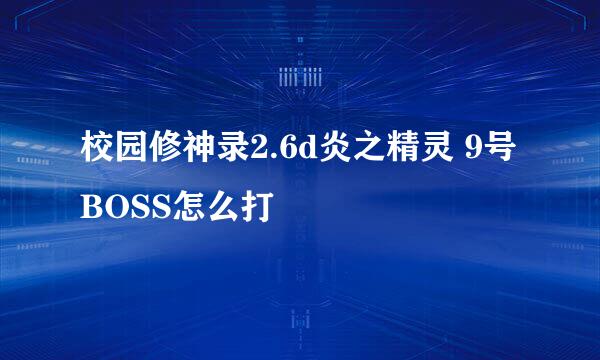 校园修神录2.6d炎之精灵 9号BOSS怎么打